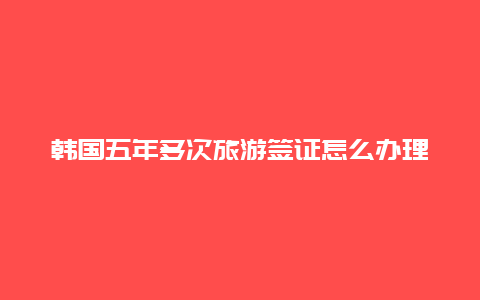 韩国五年多次旅游签证怎么办理